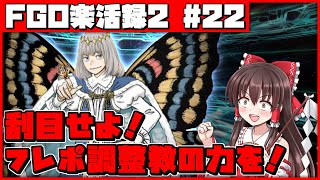 FGO楽活録2 #22

刮目せよ！
フレポ調整教の力を！